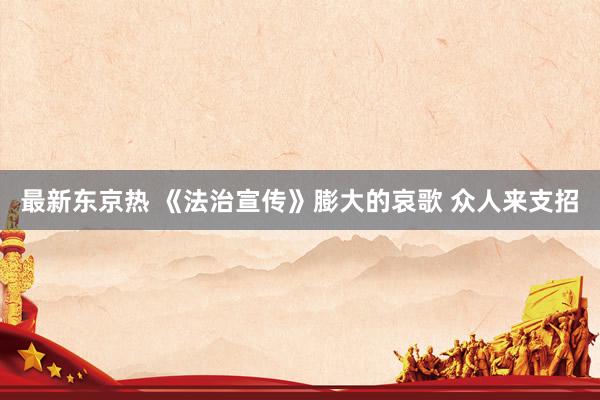 最新东京热 《法治宣传》膨大的哀歌 众人来支招